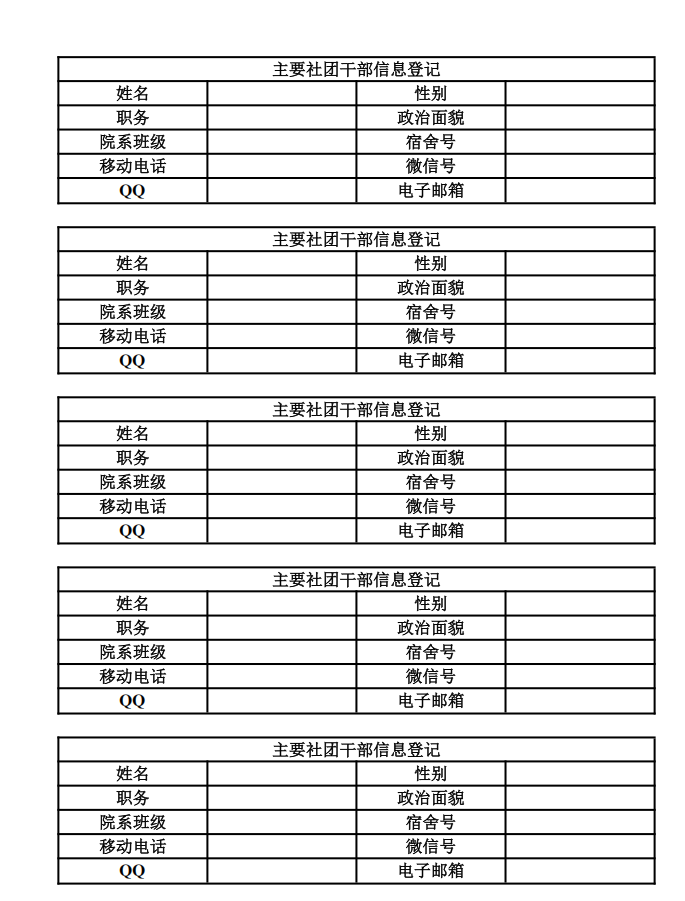 | 主要社团干部信息登记 | | | |
|---|---|---|---|
| 姓名 | | 性别 | |
| 职务 | | 政治面貌 | |
| 院系班级 | | 宿舍号 | |
| 移动电话 | | 微信号 | |
| QQ | | 电子邮箱 | |

| 主要社团干部信息登记 | | | |
|---|---|---|---|
| 姓名 | | 性别 | |
| 职务 | | 政治面貌 | |
| 院系班级 | | 宿舍号 | |
| 移动电话 | | 微信号 | |
| QQ | | 电子邮箱 | |

| 主要社团干部信息登记 | | | |
|---|---|---|---|
| 姓名 | | 性别 | |
| 职务 | | 政治面貌 | |
| 院系班级 | | 宿舍号 | |
| 移动电话 | | 微信号 | |
| QQ | | 电子邮箱 | |

| 主要社团干部信息登记 | | | |
|---|---|---|---|
| 姓名 | | 性别 | |
| 职务 | | 政治面貌 | |
| 院系班级 | | 宿舍号 | |
| 移动电话 | | 微信号 | |
| QQ | | 电子邮箱 | |

| 主要社团干部信息登记 | | | |
|---|---|---|---|
| 姓名 | | 性别 | |
| 职务 | | 政治面貌 | |
| 院系班级 | | 宿舍号 | |
| 移动电话 | | 微信号 | |
| QQ | | 电子邮箱 | |